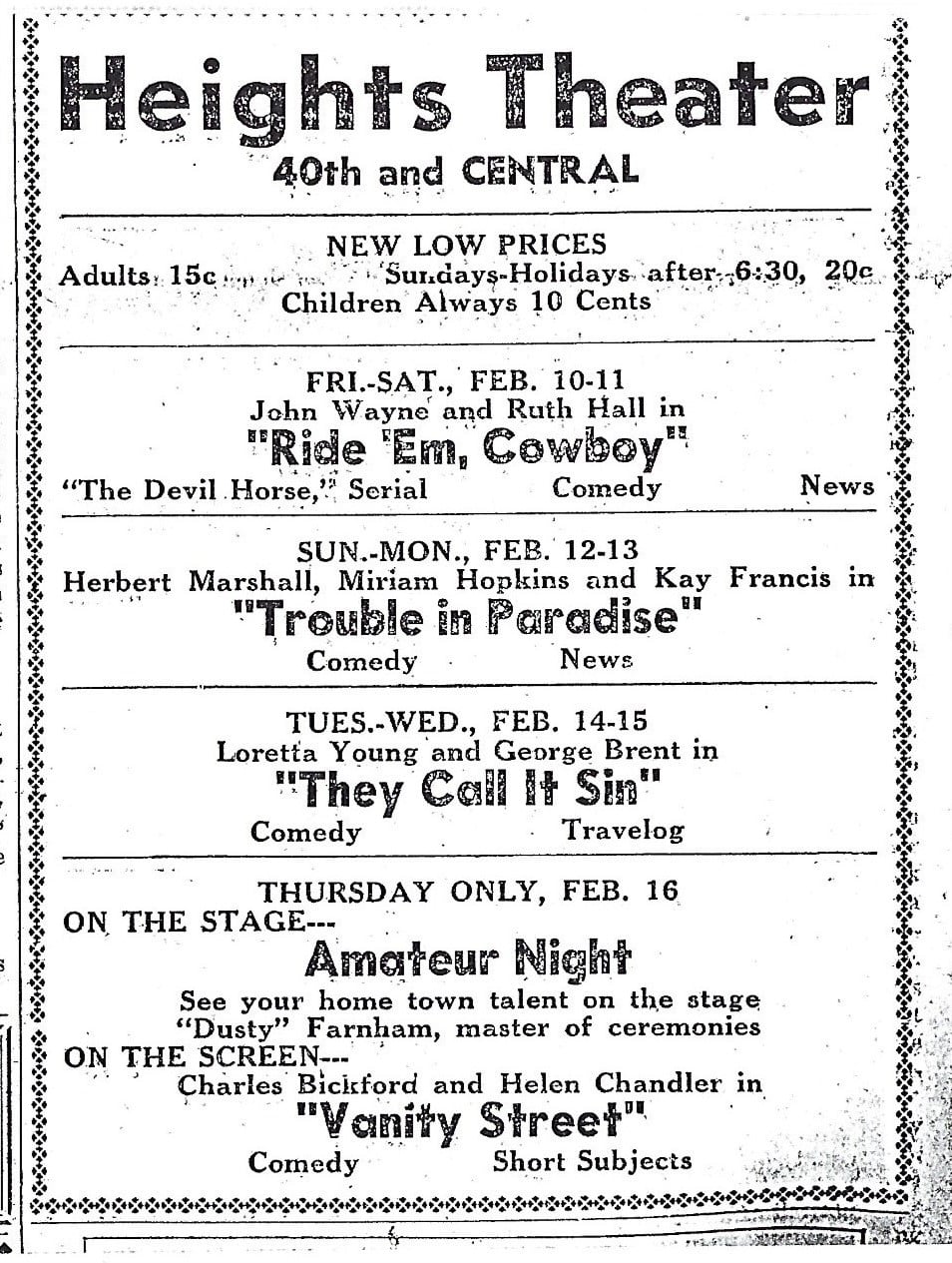 Heights Theater
40th and CENTRAL

NEW LOW PRICES
Adults 15c Sundays-Holidays after 6:30, 20c
Children Always 10 Cents

FRI.-SAT., FEB. 10-11
John Wayne and Ruth Hall in
"Ride 'Em, Cowboy"
"The Devil Horse," Serial Comedy News

SUN.-MON., FEB. 12-13
Herbert Marshall, Miriam Hopkins and Kay Francis in
"Trouble in Paradise"
Comedy News

TUES.-WED., FEB. 14-15
Loretta Young and George Brent in
"They Call It Sin"
Comedy Travelog

THURSDAY ONLY, FEB. 16
ON THE STAGE---
Amateur Night
See your home town talent on the stage
"Dusty" Farnham, master of ceremonies
ON THE SCREEN---
Charles Bickford and Helen Chandler in
"Vanity Street"
Comedy Short Subjects